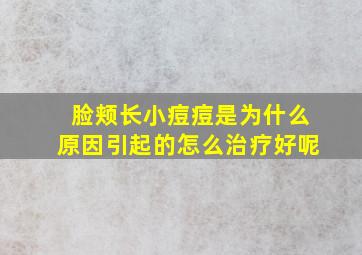 脸颊长小痘痘是为什么原因引起的怎么治疗好呢